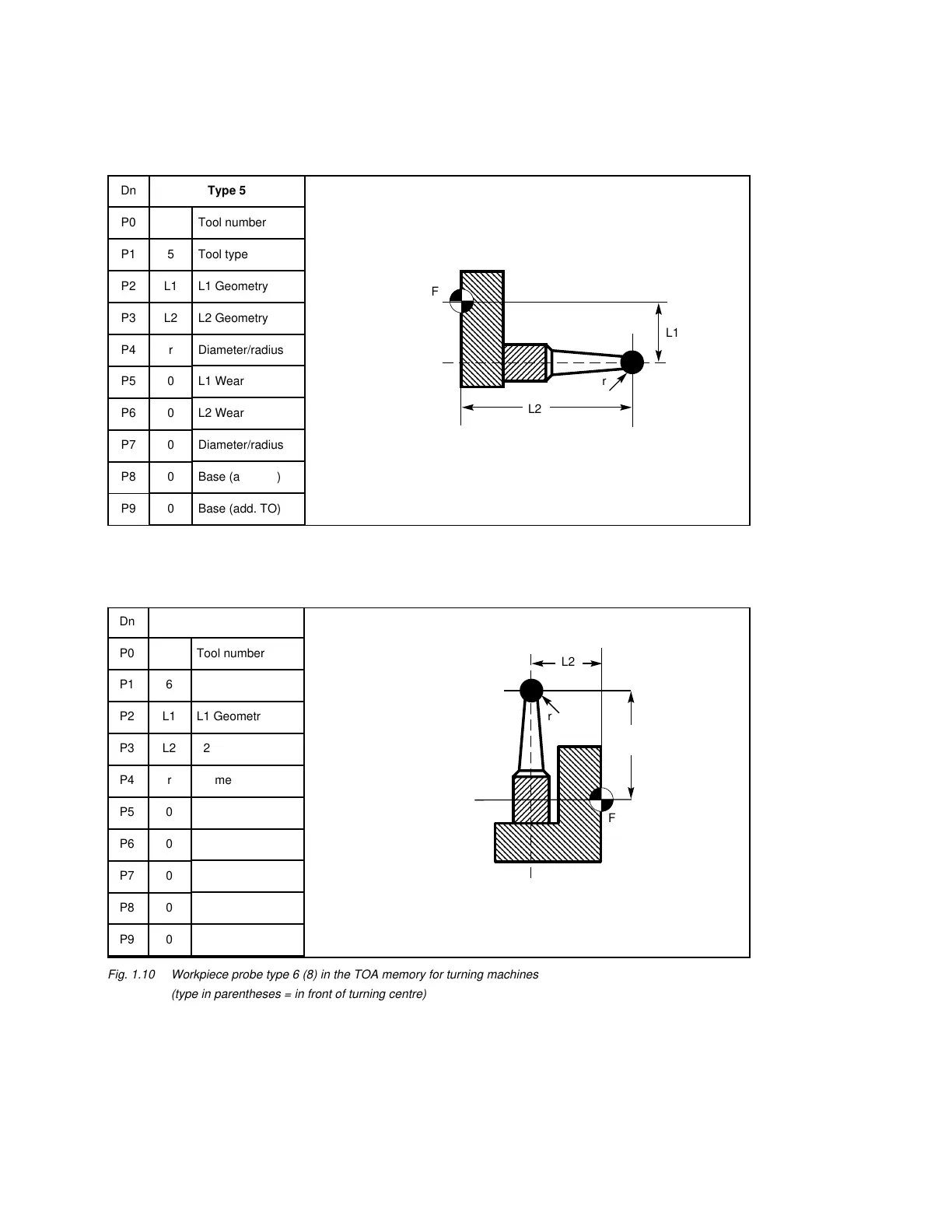 | Dn | Type 5 | |
|---|---|---|
| P0 | | Tool number |
| P1 | 5 | Tool type |
| P2 | L1 | L1 Geometry |
| P3 | L2 | L2 Geometry |
| P4 | r | Diameter/radius |
| P5 | 0 | L1 Wear |
| P6 | 0 | L2 Wear |
| P7 | 0 | Diameter/radius |
| P8 | 0 | Base (a ) |
| P9 | 0 | Base (add. TO) |

F

L1

r

L2

| Dn | | |
|---|---|---|
| P0 | | Tool number |
| P1 | 6 | |
| P2 | L1 | L1 Geometr |
| P3 | L2 | 2 |
| P4 | r | me |
| P5 | 0 | |
| P6 | 0 | |
| P7 | 0 | |
| P8 | 0 | |
| P9 | 0 | |

L2

r

F

Fig. 1.10 Workpiece probe type 6 (8) in the TOA memory for turning machines (type in parentheses = in front of turning centre)